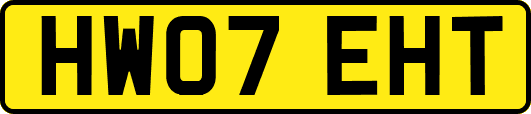 HW07 EHT